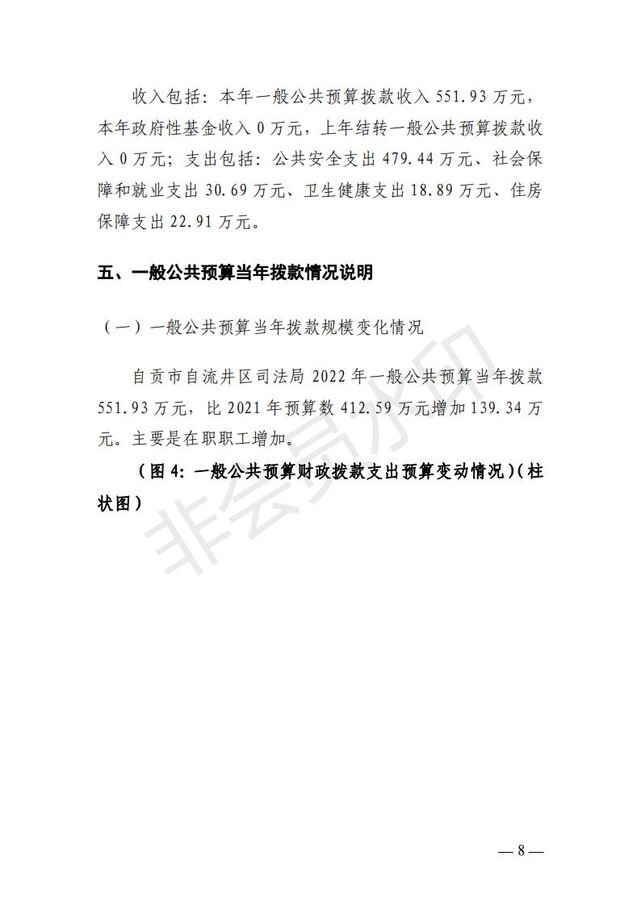 收入包括：本年一般公共预算拨款收入 551.93 万元，本年政府性基金收入 0 万元，上年结转一般公共预算拨款收入 0 万元；支出包括：公共安全支出 479.44 万元、社会保障和就业支出 30.69 万元、卫生健康支出 18.89 万元、住房保障支出 22.91 万元。

五、一般公共预算当年拨款情况说明

（一）一般公共预算当年拨款规模变化情况

自贡市自流井区司法局 2022 年一般公共预算当年拨款 551.93 万元，比 2021 年预算数 412.59 万元增加 139.34 万元。主要是在职职工增加。

（图 4：一般公共预算财政拨款支出预算变动情况）（柱状图）

非会员水印

— 8 —